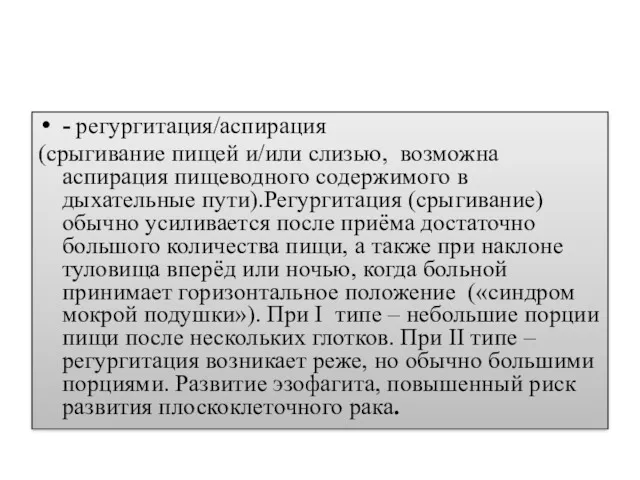 • - регургитация/аспирация
(срыгивание пищей и/или слизью, возможна аспирация пищеводного содержимого в дыхательные пути).Регургитация (срыгивание) обычно усиливается после приёма достаточно большого количества пищи, а также при наклоне туловища вперёд или ночью, когда больной принимает горизонтальное положение («синдром мокрой подушки»). При I типе – небольшие порции пищи после нескольких глотков. При II типе – регургитация возникает реже, но обычно большими порциями. Развитие эзофагита, повышенный риск развития плоскоклеточного рака.